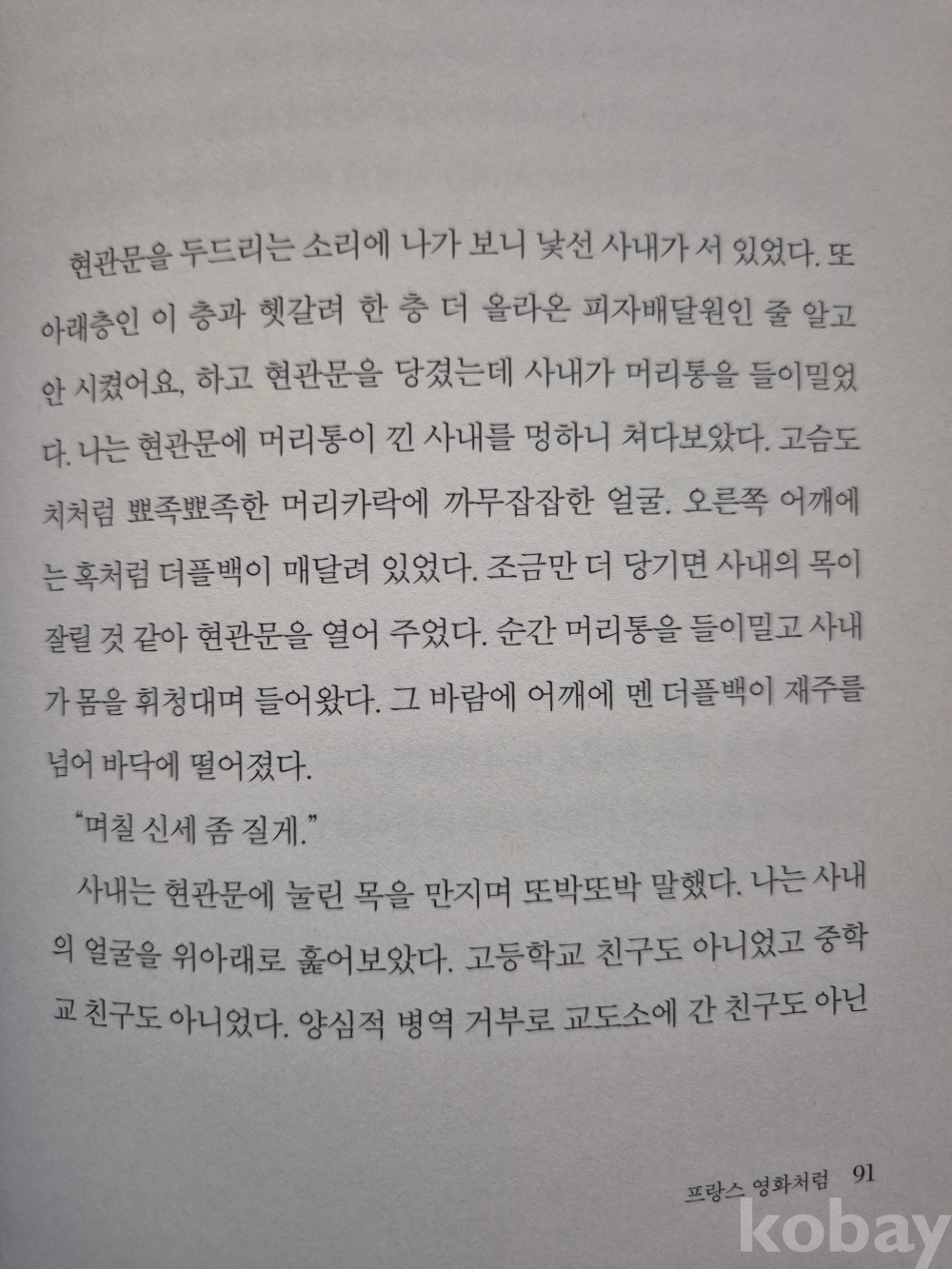 현관문을 두드리는 소리에 나가 보니 낯선 사내가 서 있었다. 또 아래층인 이 층과 헷갈려 한 층 더 올라온 피자배달원인 줄 알고 안 시켰어요, 하고 현관문을 당겼는데 사내가 머리통을 들이밀었다. 나는 현관문에 머리통이 낀 사내를 멍하니 쳐다보았다. 고슴도치처럼 뾰족뾰족한 머리카락에 까무잡잡한 얼굴. 오른쪽 어깨에는 혹처럼 더플백이 매달려 있었다. 조금만 더 당기면 사내의 목이 잘릴 것 같아 현관문을 열어 주었다. 순간 머리통을 들이밀고 사내가 몸을 휘청대며 들어왔다. 그 바람에 어깨에 멘 더플백이 재주를 넘어 바닥에 떨어졌다.

"며칠 신세 좀 질게."

사내는 현관문에 눌린 목을 만지며 또박또박 말했다. 나는 사내의 얼굴을 위아래로 훑어보았다. 고등학교 친구도 아니었고 중학교 친구도 아니었다. 양심적 병역 거부로 교도소에 간 친구도 아닌

프랑스 영화처럼 91

kobay